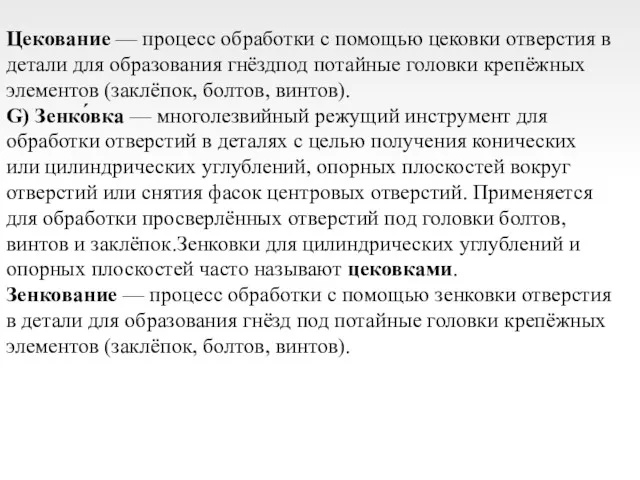 Цекование — процесс обработки с помощью цековки отверстия в детали для образования гнёздпод потайные головки крепёжных элементов (заклёпок, болтов, винтов).
G) Зенко́вка — многолезвийный режущий инструмент для обработки отверстий в деталях с целью получения конических или цилиндрических углублений, опорных плоскостей вокруг отверстий или снятия фасок центровых отверстий. Применяется для обработки просверлённых отверстий под головки болтов, винтов и заклёпок.Зенковки для цилиндрических углублений и опорных плоскостей часто называют цековками.
Зенкование — процесс обработки с помощью зенковки отверстия в детали для образования гнёзд под потайные головки крепёжных элементов (заклёпок, болтов, винтов).